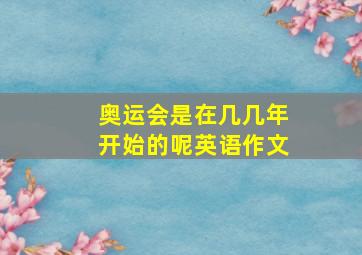 奥运会是在几几年开始的呢英语作文